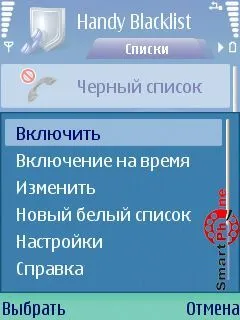 Handy Blacklist

Списки

Черный список

Включить

Включение на время

Изменить

Новый белый список

Настройки

Справка

SmartPhone

Выбрать

Отмена